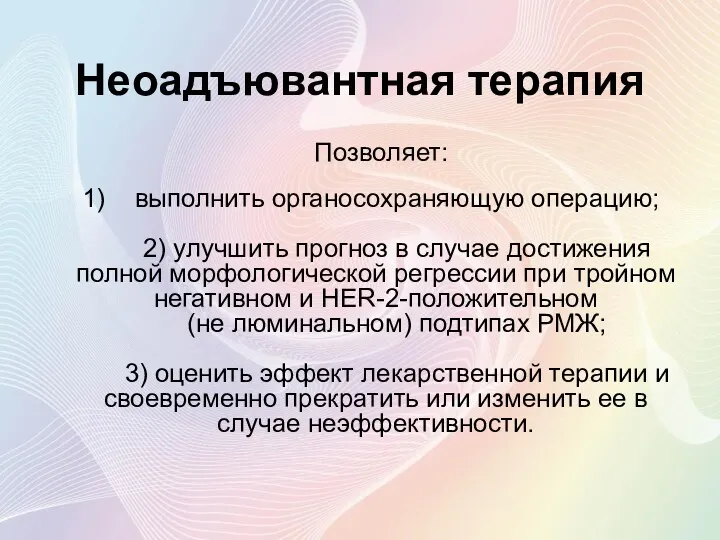 Неоадъювантная терапия

Позволяет:

1) выполнить органосохраняющую операцию;

2) улучшить прогноз в случае достижения полной морфологической регрессии при тройном негативном и HER-2-положительном (не люминальном) подтипах РМЖ;

3) оценить эффект лекарственной терапии и своевременно прекратить или изменить ее в случае неэффективности.